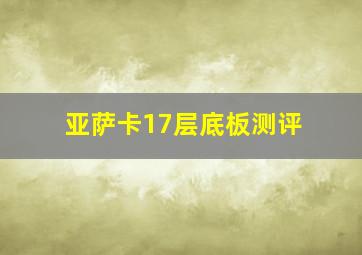 亚萨卡17层底板测评